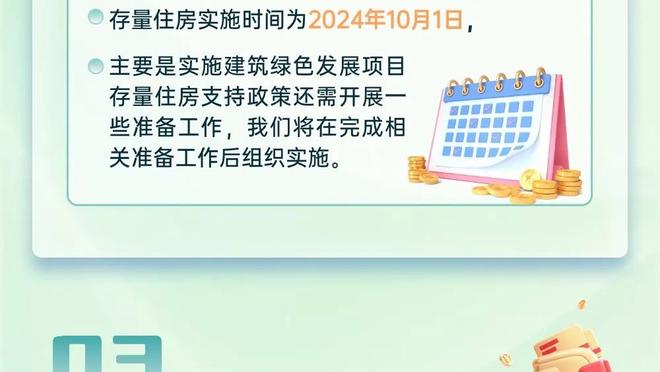 存量住房实施时间为2024年10月1日，

主要是实施建筑绿色发展项目存量住房支持政策还需开展一些准备工作，我们将在完成相关准备工作后组织实施。

03